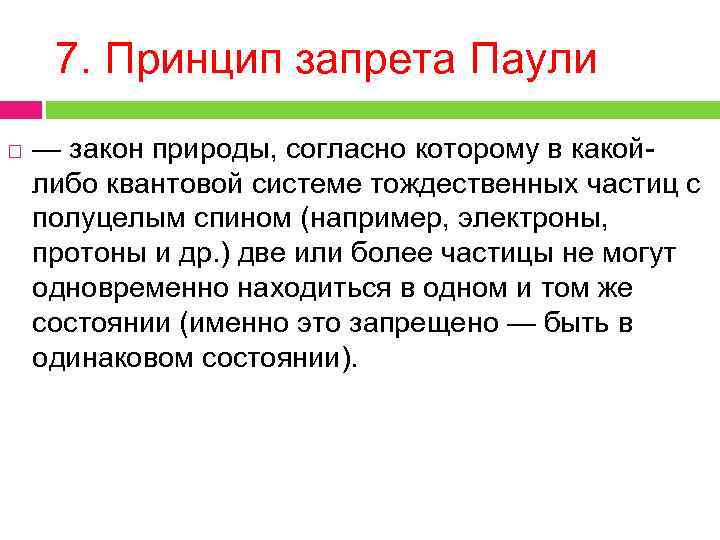 7. Принцип запрета Паули

— закон природы, согласно которому в какой-либо квантовой системе тождественных частиц с полуцелым спином (например, электроны, протоны и др.) две или более частицы не могут одновременно находиться в одном и том же состоянии (именно это запрещено — быть в одинаковом состоянии).